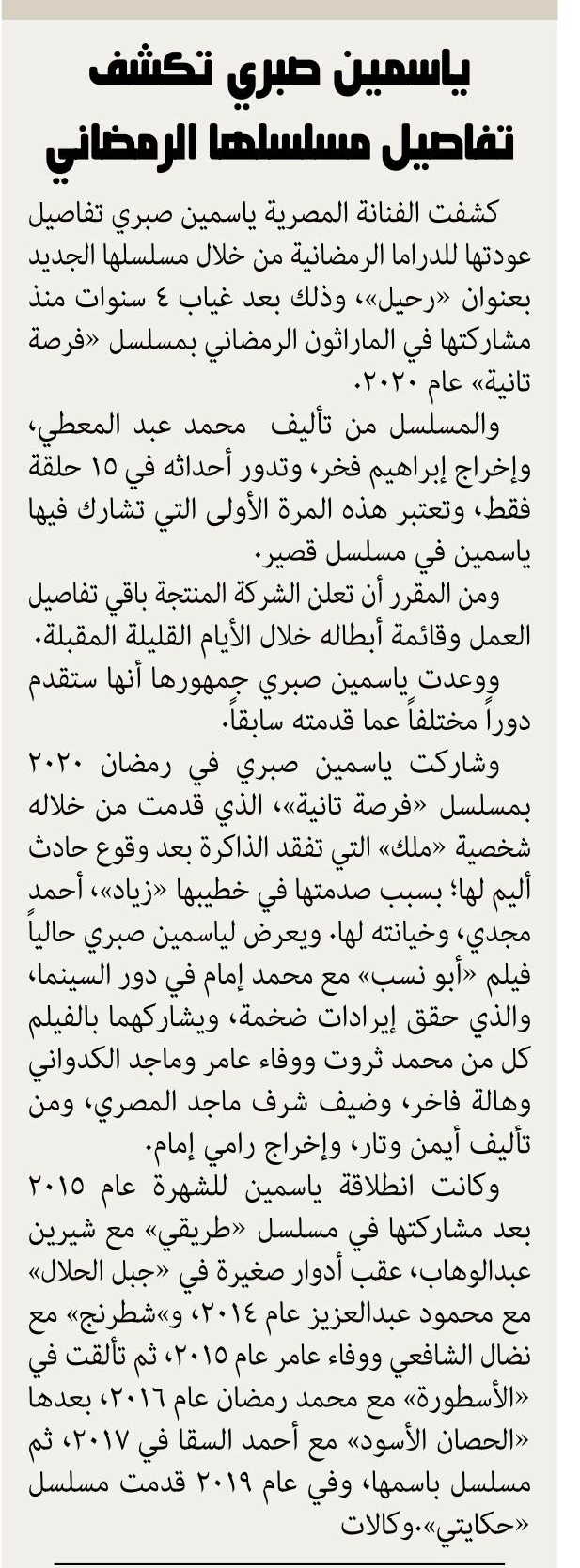 ياسمين صبري تكشف
تفاصيل مسلسلها الرمضاني

كشفت الفنانة المصرية ياسمين صبري تفاصيل عودتها للدراما الرمضانية من خلال مسلسلها الجديد بعنوان «رحيل»، وذلك بعد غياب ٤ سنوات منذ مشاركتها في الماراثون الرمضاني بمسلسل «فرصة تانية» عام ٢٠٢٠.

والمسلسل من تأليف محمد عبد المعطي، وإخراج إبراهيم فخر، وتدور أحداثه في ١٥ حلقة فقط، وتعتبر هذه المرة الأولى التي تشارك فيها ياسمين في مسلسل قصير.

ومن المقرر أن تعلن الشركة المنتجة باقي تفاصيل العمل وقائمة أبطاله خلال الأيام القليلة المقبلة.

ووعدت ياسمين صبري جمهورها أنها ستقدم دوراً مختلفاً عما قدمته سابقاً.

وشاركت ياسمين صبري في رمضان ٢٠٢٠ بمسلسل «فرصة تانية»، الذي قدمت من خلاله شخصية «ملك» التي تفقد الذاكرة بعد وقوع حادث أليم لها؛ بسبب صدمتها في خطيبها «زياد»، أحمد مجدي، وخيانته لها. ويعرض لياسمين صبري حالياً فيلم «أبو نسب» مع محمد إمام في دور السينما، والذي حقق إيرادات ضخمة، ويشاركهما بالفيلم كل من محمد ثروت ووفاء عامر وماجد الكدواني وهالة فاخر، وضيف شرف ماجد المصري، ومن تأليف أيمن وتار، وإخراج رامي إمام.

وكانت انطلاقة ياسمين للشهرة عام ٢٠١٥ بعد مشاركتها في مسلسل «طريقي» مع شيرين عبدالوهاب، عقب أدوار صغيرة في «جبل الحلال» مع محمود عبدالعزيز عام ٢٠١٤، و«شطرنج» مع نضال الشافعي ووفاء عامر عام ٢٠١٥، ثم تألقت في «الأسطورة» مع محمد رمضان عام ٢٠١٦، بعدها «الحصان الأسود» مع أحمد السقا في ٢٠١٧، ثم مسلسل باسمها، وفي عام ٢٠١٩ قدمت مسلسل «حكايتي».وكالات